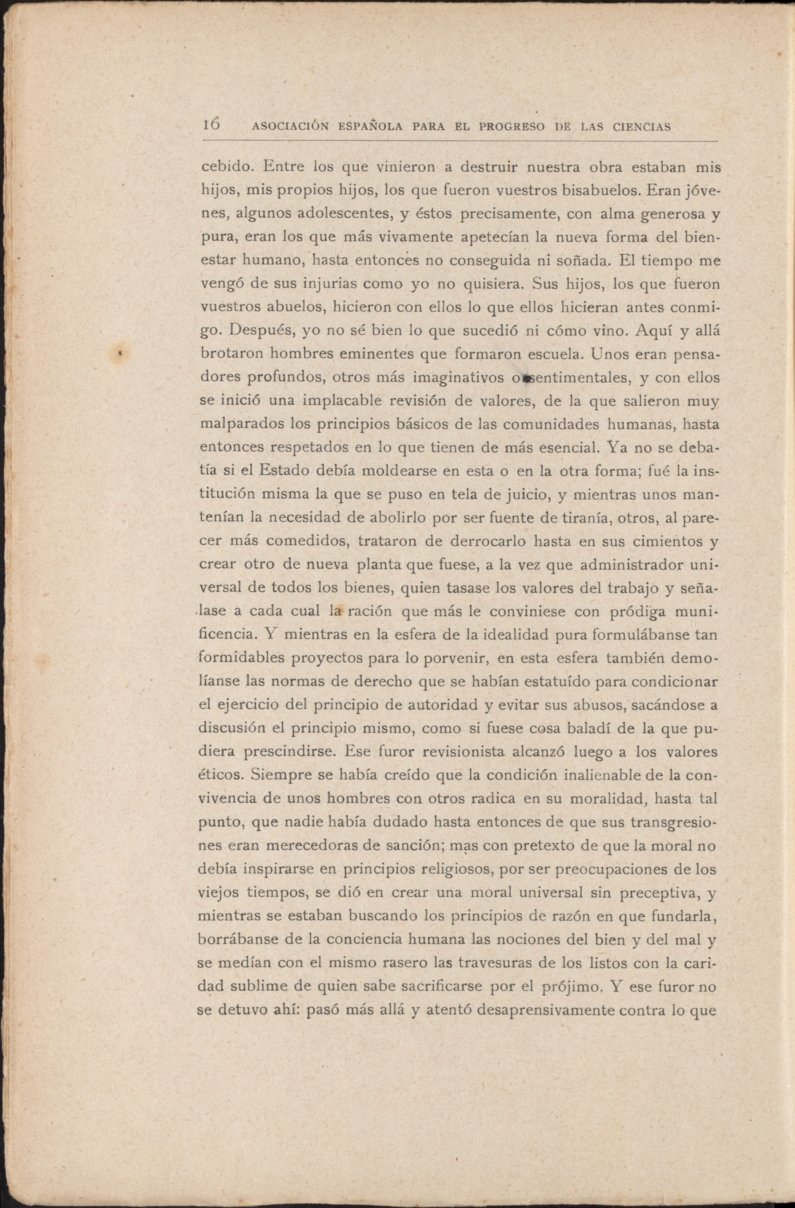 16 ASOCIACIÓN ESPAÑOLA PARA EL PROGRESO DE LAS CIENCIAS

cebido. Entre los que vinieron a destruir nuestra obra estaban mis hijos, mis propios hijos, los que fueron vuestros bisabuelos. Eran jóvenes, algunos adolescentes, y éstos precisamente, con alma generosa y pura, eran los que más vivamente apetecían la nueva forma del bienestar humano, hasta entonces no conseguida ni soñada. El tiempo me vengó de sus injurias como yo no quisiera. Sus hijos, los que fueron vuestros abuelos, hicieron con ellos lo que ellos hicieran antes conmigo. Después, yo no sé bien lo que sucedió ni cómo vino. Aquí y allá brotaron hombres eminentes que formaron escuela. Unos eran pensadores profundos, otros más imaginativos o sentimentales, y con ellos se inició una implacable revisión de valores, de la que salieron muy malparados los principios básicos de las comunidades humanas, hasta entonces respetados en lo que tienen de más esencial. Ya no se debatía si el Estado debía moldearse en esta o en la otra forma; fué la institución misma la que se puso en tela de juicio, y mientras unos mantenían la necesidad de abolirlo por ser fuente de tiranía, otros, al parecer más comedidos, trataron de derrocarlo hasta en sus cimientos y crear otro de nueva planta que fuese, a la vez que administrador universal de todos los bienes, quien tasase los valores del trabajo y señalase a cada cual la ración que más le conviniese con pródiga munificencia. Y mientras en la esfera de la idealidad pura formulábanse tan formidables proyectos para lo porvenir, en esta esfera también demolíanse las normas de derecho que se habían estatuído para condicionar el ejercicio del principio de autoridad y evitar sus abusos, sacándose a discusión el principio mismo, como si fuese cosa baladí de la que pudiera prescindirse. Ese furor revisionista alcanzó luego a los valores éticos. Siempre se había creído que la condición inalienable de la convivencia de unos hombres con otros radica en su moralidad, hasta tal punto, que nadie había dudado hasta entonces de que sus transgresiones eran merecedoras de sanción; mas con pretexto de que la moral no debía inspirarse en principios religiosos, por ser preocupaciones de los viejos tiempos, se dió en crear una moral universal sin preceptiva, y mientras se estaban buscando los principios de razón en que fundarla, borrábanse de la conciencia humana las nociones del bien y del mal y se medían con el mismo rasero las travesuras de los listos con la caridad sublime de quien sabe sacrificarse por el prójimo. Y ese furor no se detuvo ahí: pasó más allá y atentó desaprensivamente contra lo que